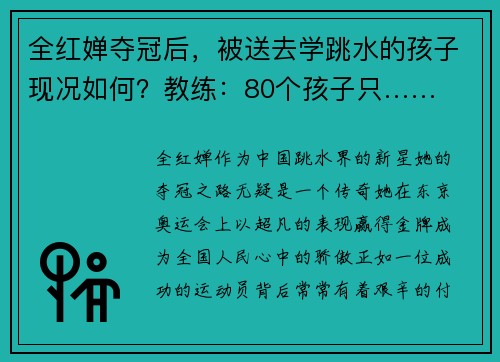 全红婵夺冠后，被送去学跳水的孩子现况如何？教练：80个孩子只……

全红婵作为中国跳水界的新星她的夺冠之路无疑是一个传奇她在东京奥运会上以超凡的表现赢得金牌成为全国人民心中的骄傲正如一位成功的运动员背后常常有着艰辛的付